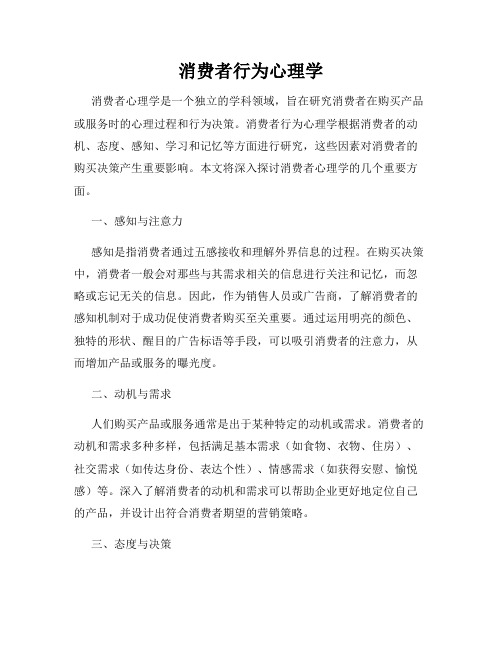 消费者行为心理学

消费者心理学是一个独立的学科领域，旨在研究消费者在购买产品或服务时的心理过程和行为决策。消费者行为心理学根据消费者的动机、态度、感知、学习和记忆等方面进行研究，这些因素对消费者的购买决策产生重要影响。本文将深入探讨消费者心理学的几个重要方面。

一、感知与注意力

感知是指消费者通过五感接收和理解外界信息的过程。在购买决策中，消费者一般会对那些与其需求相关的信息进行关注和记忆，而忽略或忘记无关的信息。因此，作为销售人员或广告商，了解消费者的感知机制对于成功促使消费者购买至关重要。通过运用明亮的颜色、独特的形状、醒目的广告标语等手段，可以吸引消费者的注意力，从而增加产品或服务的曝光度。

二、动机与需求

人们购买产品或服务通常是出于某种特定的动机或需求。消费者的动机和需求多种多样，包括满足基本需求（如食物、衣物、住房）、社交需求（如传达身份、表达个性）、情感需求（如获得安慰、愉悦感）等。深入了解消费者的动机和需求可以帮助企业更好地定位自己的产品，并设计出符合消费者期望的营销策略。

三、态度与决策